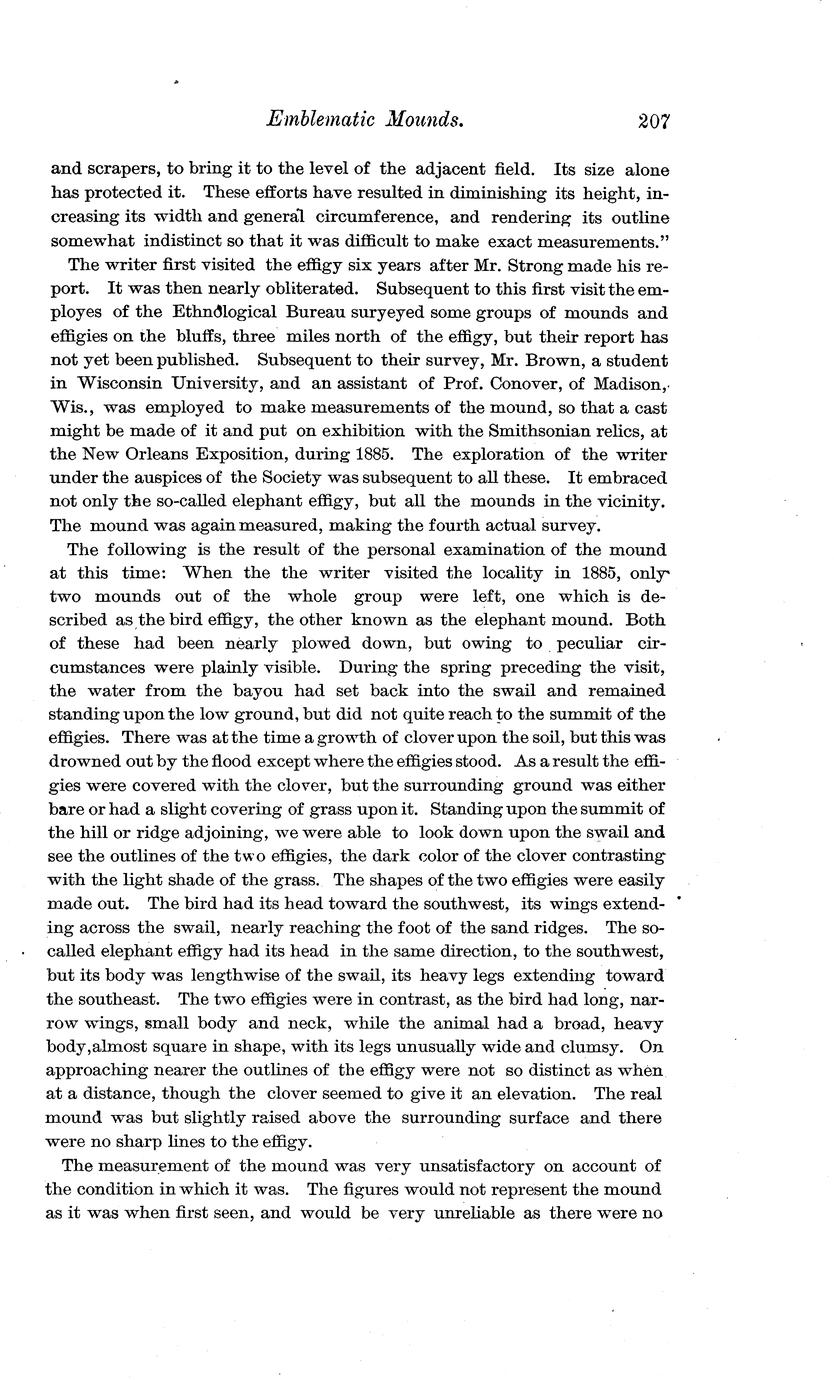 Emblematic Mounds. 207

and scrapers, to bring it to the level of the adjacent field. Its size alone has protected it. These efforts have resulted in diminishing its height, increasing its width and general circumference, and rendering its outline somewhat indistinct so that it was difficult to make exact measurements."

The writer first visited the effigy six years after Mr. Strong made his report. It was then nearly obliterated. Subsequent to this first visit the employes of the Ethnological Bureau suryeyed some groups of mounds and effigies on the bluffs, three miles north of the effigy, but their report has not yet been published. Subsequent to their survey, Mr. Brown, a student in Wisconsin University, and an assistant of Prof. Conover, of Madison, Wis., was employed to make measurements of the mound, so that a cast might be made of it and put on exhibition with the Smithsonian relics, at the New Orleans Exposition, during 1885. The exploration of the writer under the auspices of the Society was subsequent to all these. It embraced not only the so-called elephant effigy, but all the mounds in the vicinity. The mound was again measured, making the fourth actual survey.

The following is the result of the personal examination of the mound at this time: When the the writer visited the locality in 1885, only two mounds out of the whole group were left, one which is described as the bird effigy, the other known as the elephant mound. Both of these had been nearly plowed down, but owing to peculiar circumstances were plainly visible. During the spring preceding the visit, the water from the bayou had set back into the swail and remained standing upon the low ground, but did not quite reach to the summit of the effigies. There was at the time a growth of clover upon the soil, but this was drowned out by the flood except where the effigies stood. As a result the effigies were covered with the clover, but the surrounding ground was either bare or had a slight covering of grass upon it. Standing upon the summit of the hill or ridge adjoining, we were able to look down upon the swail and see the outlines of the two effigies, the dark color of the clover contrasting with the light shade of the grass. The shapes of the two effigies were easily made out. The bird had its head toward the southwest, its wings extending across the swail, nearly reaching the foot of the sand ridges. The so-called elephant effigy had its head in the same direction, to the southwest, but its body was lengthwise of the swail, its heavy legs extending toward the southeast. The two effigies were in contrast, as the bird had long, narrow wings, small body and neck, while the animal had a broad, heavy body,almost square in shape, with its legs unusually wide and clumsy. On approaching nearer the outlines of the effigy were not so distinct as when at a distance, though the clover seemed to give it an elevation. The real mound was but slightly raised above the surrounding surface and there were no sharp lines to the effigy.

The measurement of the mound was very unsatisfactory on account of the condition in which it was. The figures would not represent the mound as it was when first seen, and would be very unreliable as there were no